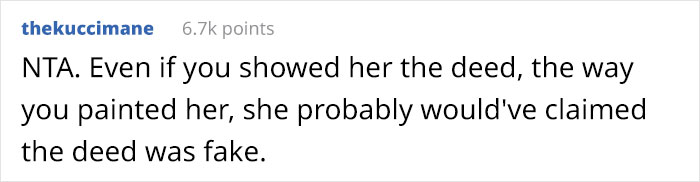 thekuccimane 6.7k points

NTA. Even if you showed her the deed, the way you painted her, she probably would've claimed the deed was fake.